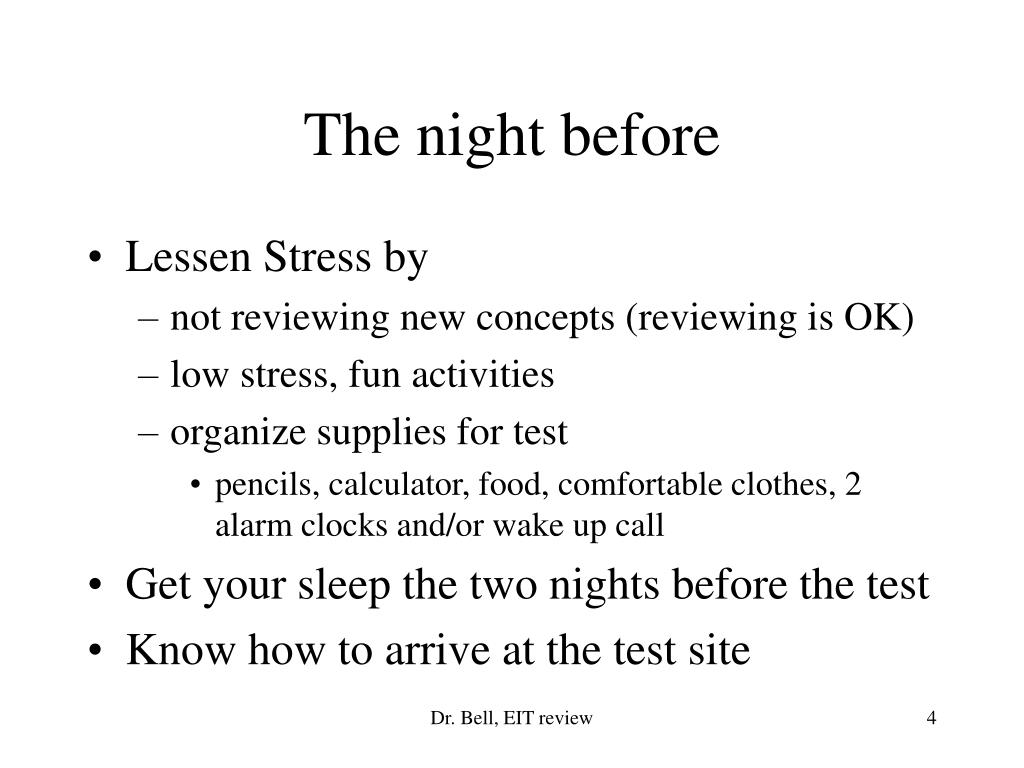 The night before

• Lessen Stress by
 – not reviewing new concepts (reviewing is OK)
 – low stress, fun activities
 – organize supplies for test
  • pencils, calculator, food, comfortable clothes, 2 alarm clocks and/or wake up call
• Get your sleep the two nights before the test
• Know how to arrive at the test site

Dr. Bell, EIT review

4